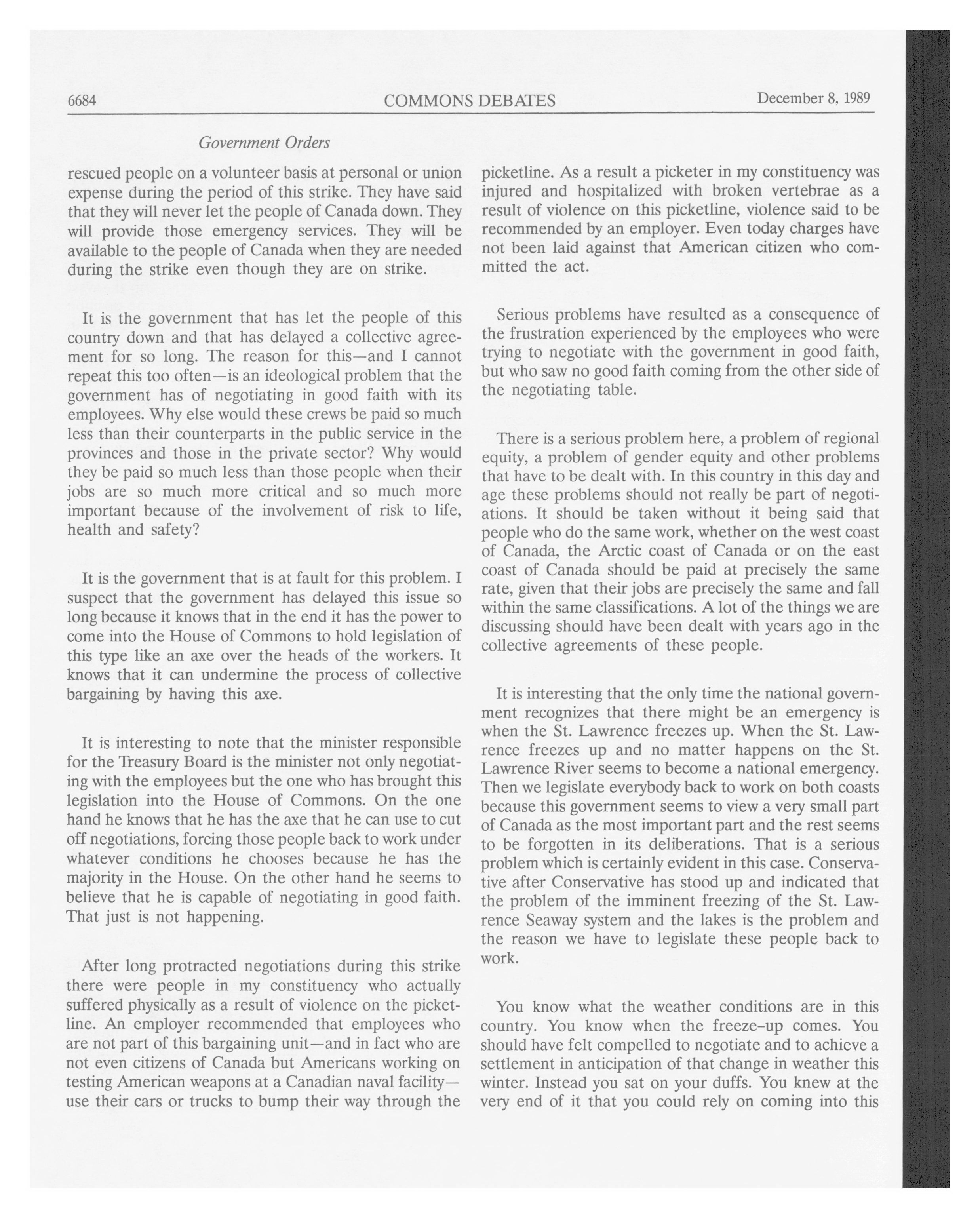 6684 COMMONS DEBATES December 8, 1989

Government Orders

rescued people on a volunteer basis at personal or union expense during the period of this strike. They have said that they will never let the people of Canada down. They will provide those emergency services. They will be available to the people of Canada when they are needed during the strike even though they are on strike.

It is the government that has let the people of this country down and that has delayed a collective agreement for so long. The reason for this—and I cannot repeat this too often—is an ideological problem that the government has of negotiating in good faith with its employees. Why else would these crews be paid so much less than their counterparts in the public service in the provinces and those in the private sector? Why would they be paid so much less than those people when their jobs are so much more critical and so much more important because of the involvement of risk to life, health and safety?

It is the government that is at fault for this problem. I suspect that the government has delayed this issue so long because it knows that in the end it has the power to come into the House of Commons to hold legislation of this type like an axe over the heads of the workers. It knows that it can undermine the process of collective bargaining by having this axe.

It is interesting to note that the minister responsible for the Treasury Board is the minister not only negotiating with the employees but the one who has brought this legislation into the House of Commons. On the one hand he knows that he has the axe that he can use to cut off negotiations, forcing those people back to work under whatever conditions he chooses because he has the majority in the House. On the other hand he seems to believe that he is capable of negotiating in good faith. That just is not happening.

After long protracted negotiations during this strike there were people in my constituency who actually suffered physically as a result of violence on the picketline. An employer recommended that employees who are not part of this bargaining unit—and in fact who are not even citizens of Canada but Americans working on testing American weapons at a Canadian naval facility—use their cars or trucks to bump their way through the picketline. As a result a picketer in my constituency was injured and hospitalized with broken vertebrae as a result of violence on this picketline, violence said to be recommended by an employer. Even today charges have not been laid against that American citizen who committed the act.

Serious problems have resulted as a consequence of the frustration experienced by the employees who were trying to negotiate with the government in good faith, but who saw no good faith coming from the other side of the negotiating table.

There is a serious problem here, a problem of regional equity, a problem of gender equity and other problems that have to be dealt with. In this country in this day and age these problems should not really be part of negotiations. It should be taken without it being said that people who do the same work, whether on the west coast of Canada, the Arctic coast of Canada or on the east coast of Canada should be paid at precisely the same rate, given that their jobs are precisely the same and fall within the same classifications. A lot of the things we are discussing should have been dealt with years ago in the collective agreements of these people.

It is interesting that the only time the national government recognizes that there might be an emergency is when the St. Lawrence freezes up. When the St. Lawrence freezes up and no matter happens on the St. Lawrence River seems to become a national emergency. Then we legislate everybody back to work on both coasts because this government seems to view a very small part of Canada as the most important part and the rest seems to be forgotten in its deliberations. That is a serious problem which is certainly evident in this case. Conservative after Conservative has stood up and indicated that the problem of the imminent freezing of the St. Lawrence Seaway system and the lakes is the problem and the reason we have to legislate these people back to work.

You know what the weather conditions are in this country. You know when the freeze-up comes. You should have felt compelled to negotiate and to achieve a settlement in anticipation of that change in weather this winter. Instead you sat on your duffs. You knew at the very end of it that you could rely on coming into this